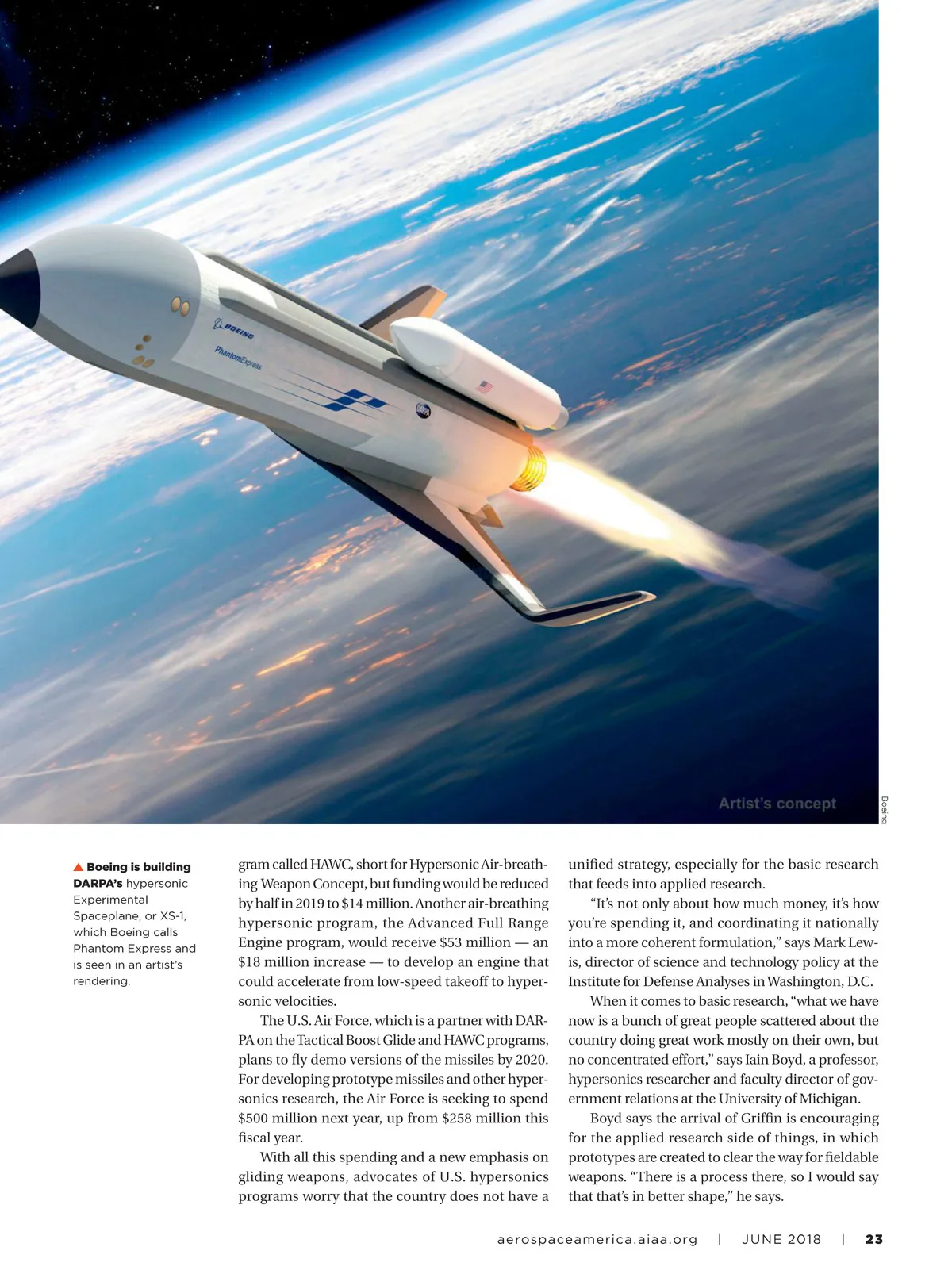 BOEING

PhantomExpress

Artist's concept

Boeing

▲ Boeing is building DARPA's hypersonic Experimental Spaceplane, or XS-1, which Boeing calls Phantom Express and is seen in an artist's rendering.

gram called HAWC, short for Hypersonic Air-breathing Weapon Concept, but funding would be reduced by half in 2019 to $14 million. Another air-breathing hypersonic program, the Advanced Full Range Engine program, would receive $53 million — an $18 million increase — to develop an engine that could accelerate from low-speed takeoff to hypersonic velocities.

The U.S. Air Force, which is a partner with DARPA on the Tactical Boost Glide and HAWC programs, plans to fly demo versions of the missiles by 2020. For developing prototype missiles and other hypersonics research, the Air Force is seeking to spend $500 million next year, up from $258 million this fiscal year.

With all this spending and a new emphasis on gliding weapons, advocates of U.S. hypersonics programs worry that the country does not have a unified strategy, especially for the basic research that feeds into applied research.

"It's not only about how much money, it's how you're spending it, and coordinating it nationally into a more coherent formulation," says Mark Lewis, director of science and technology policy at the Institute for Defense Analyses in Washington, D.C.

When it comes to basic research, "what we have now is a bunch of great people scattered about the country doing great work mostly on their own, but no concentrated effort," says Iain Boyd, a professor, hypersonics researcher and faculty director of government relations at the University of Michigan.

Boyd says the arrival of Griffin is encouraging for the applied research side of things, in which prototypes are created to clear the way for fieldable weapons. "There is a process there, so I would say that that's in better shape," he says.

aerospaceamerica.aiaa.org | JUNE 2018 | 23